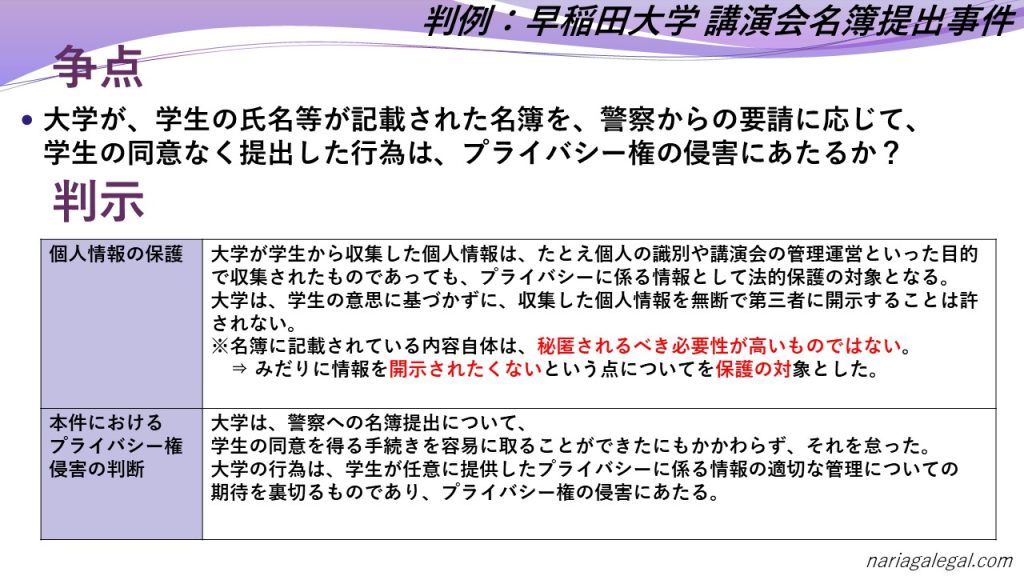 判例：早稲田大学 講演会名簿提出事件

争点

• 大学が、学生の氏名等が記載された名簿を、警察からの要請に応じて、学生の同意なく提出した行為は、プライバシー権の侵害にあたるか？

判示

| 個人情報の保護 | 大学が学生から収集した個人情報は、たとえ個人の識別や講演会の管理運営といった目的で収集されたものであっても、プライバシーに係る情報として法的保護の対象となる。大学は、学生の意思に基づかずに、収集した個人情報を無断で第三者に開示することは許されない。※名簿に記載されている内容自体は、秘匿されるべき必要性が高いものではない。⇒ みだりに情報を開示されたくないという点についてを保護の対象とした。 |
|---|---|
| 本件におけるプライバシー権侵害の判断 | 大学は、警察への名簿提出について、学生の同意を得る手続きを容易に取ることができたにもかかわらず、それを怠った。大学の行為は、学生が任意に提供したプライバシーに係る情報の適切な管理についての期待を裏切るものであり、プライバシー権の侵害にあたる。 |

nariagalegal.com